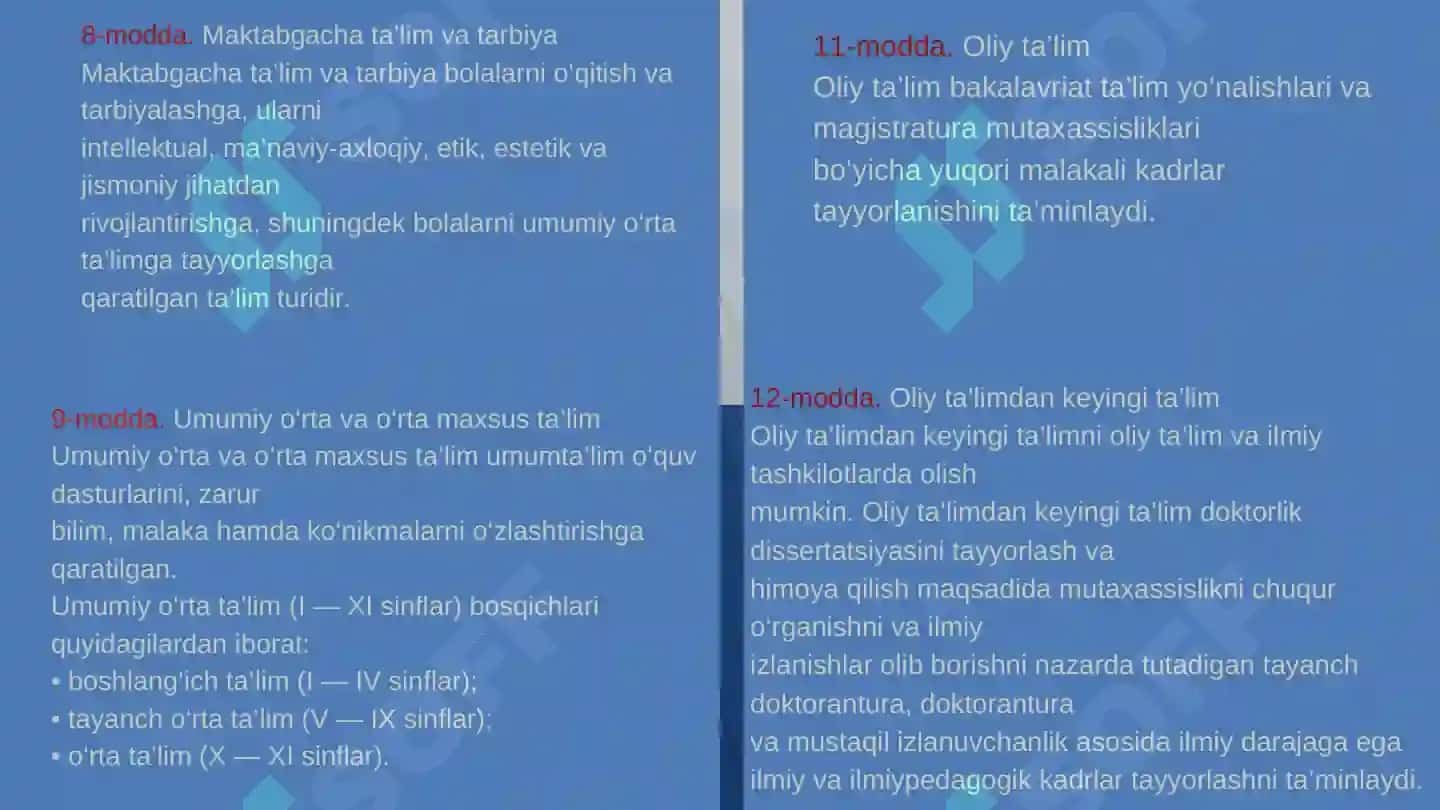 8-modda. Maktabgacha ta'lim va tarbiya
Maktabgacha ta'lim va tarbiya bolalarni o'qitish va tarbiyalashga, ularni intellektual, ma'naviy-axloqiy, etik, estetik va jismoniy jihatdan rivojlantirishga, shuningdek bolalarni umumiy o'rta ta'limga tayyorlashga qaratilgan ta'lim turidir.

9-modda. Umumiy o'rta va o'rta maxsus ta'lim
Umumiy o'rta va o'rta maxsus ta'lim umumta'lim o'quv dasturlarini, zarur bilim, malaka hamda ko'nikmalarni o'zlashtirishga qaratilgan.
Umumiy o'rta ta'lim (I — XI sinflar) bosqichlari quyidagilardan iborat:
• boshlang'ich ta'lim (I — IV sinflar);
• tayanch o'rta ta'lim (V — IX sinflar);
• o'rta ta'lim (X — XI sinflar).

11-modda. Oliy ta'lim
Oliy ta'lim bakalavriat ta'lim yo'nalishlari va magistratura mutaxassisliklari bo'yicha yuqori malakali kadrlar tayyorlanishini ta'minlaydi.

12-modda. Oliy ta'limdan keyingi ta'lim
Oliy ta'limdan keyingi ta'limni oliy ta'lim va ilmiy tashkilotlarda olish mumkin. Oliy ta'limdan keyingi ta'lim doktorlik dissertatsiyasini tayyorlash va himoya qilish maqsadida mutaxassislikni chuqur o'rganishni va ilmiy izlanishlar olib borishni nazarda tutadigan tayanch doktorantura, doktorantura va mustaqil izlanuvchanlik asosida ilmiy darajaga ega ilmiy va ilmiypedagogik kadrlar tayyorlashni ta'minlaydi.